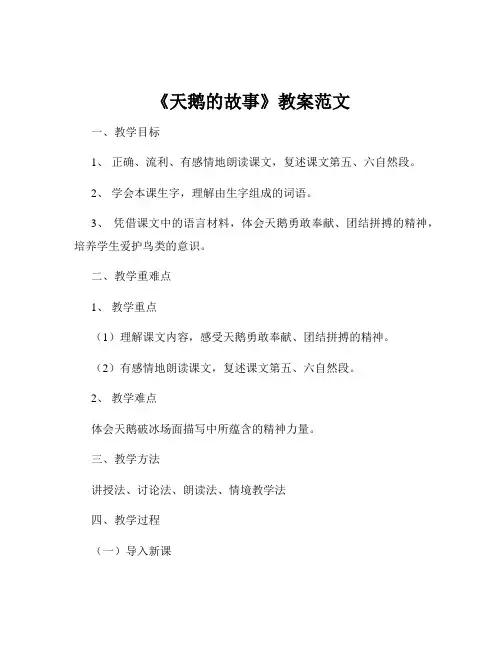 《天鹅的故事》教案范文

一、教学目标

1、 正确、流利、有感情地朗读课文，复述课文第五、六自然段。

2、 学会本课生字，理解由生字组成的词语。

3、 凭借课文中的语言材料，体会天鹅勇敢奉献、团结拼搏的精神，培养学生爱护鸟类的意识。

二、教学重难点

1、 教学重点

（1）理解课文内容，感受天鹅勇敢奉献、团结拼搏的精神。

（2）有感情地朗读课文，复述课文第五、六自然段。

2、 教学难点

体会天鹅破冰场面描写中所蕴含的精神力量。

三、教学方法

讲授法、讨论法、朗读法、情境教学法

四、教学过程

（一）导入新课